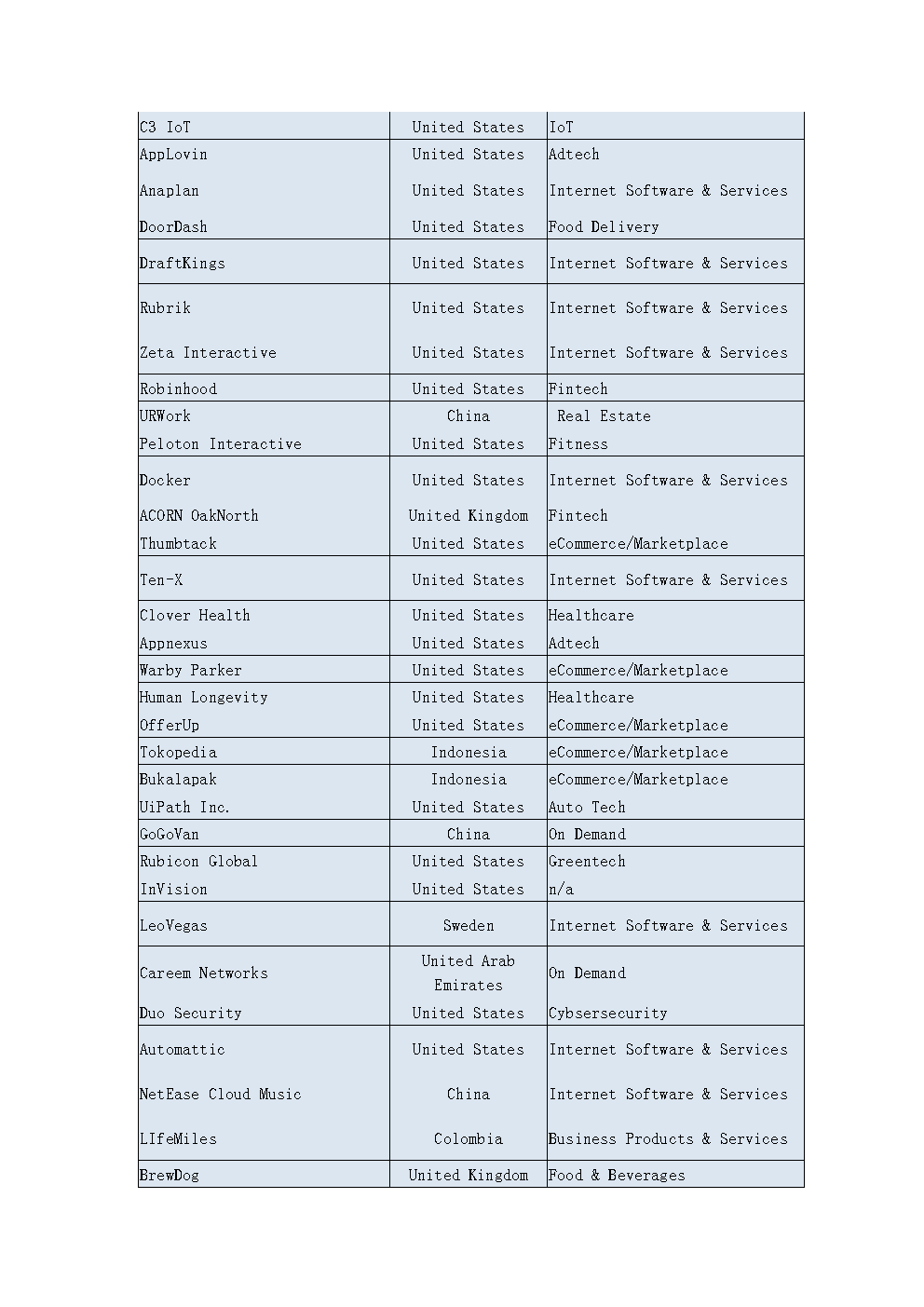 | | | |
|---|---|---|
| C3 IoT | United States | IoT |
| AppLovin | United States | Adtech |
| Anaplan | United States | Internet Software & Services |
| DoorDash | United States | Food Delivery |
| DraftKings | United States | Internet Software & Services |
| Rubrik | United States | Internet Software & Services |
| Zeta Interactive | United States | Internet Software & Services |
| Robinhood | United States | Fintech |
| URWork | China | Real Estate |
| Peloton Interactive | United States | Fitness |
| Docker | United States | Internet Software & Services |
| ACORN OakNorth | United Kingdom | Fintech |
| Thumbtack | United States | eCommerce/Marketplace |
| Ten-X | United States | Internet Software & Services |
| Clover Health | United States | Healthcare |
| Appnexus | United States | Adtech |
| Warby Parker | United States | eCommerce/Marketplace |
| Human Longevity | United States | Healthcare |
| OfferUp | United States | eCommerce/Marketplace |
| Tokopedia | Indonesia | eCommerce/Marketplace |
| Bukalapak | Indonesia | eCommerce/Marketplace |
| UiPath Inc. | United States | Auto Tech |
| GoGoVan | China | On Demand |
| Rubicon Global | United States | Greentech |
| InVision | United States | n/a |
| LeoVegas | Sweden | Internet Software & Services |
| Careem Networks | United Arab Emirates | On Demand |
| Duo Security | United States | Cybsersecurity |
| Automattic | United States | Internet Software & Services |
| NetEase Cloud Music | China | Internet Software & Services |
| LIfeMiles | Colombia | Business Products & Services |
| BrewDog | United Kingdom | Food & Beverages |